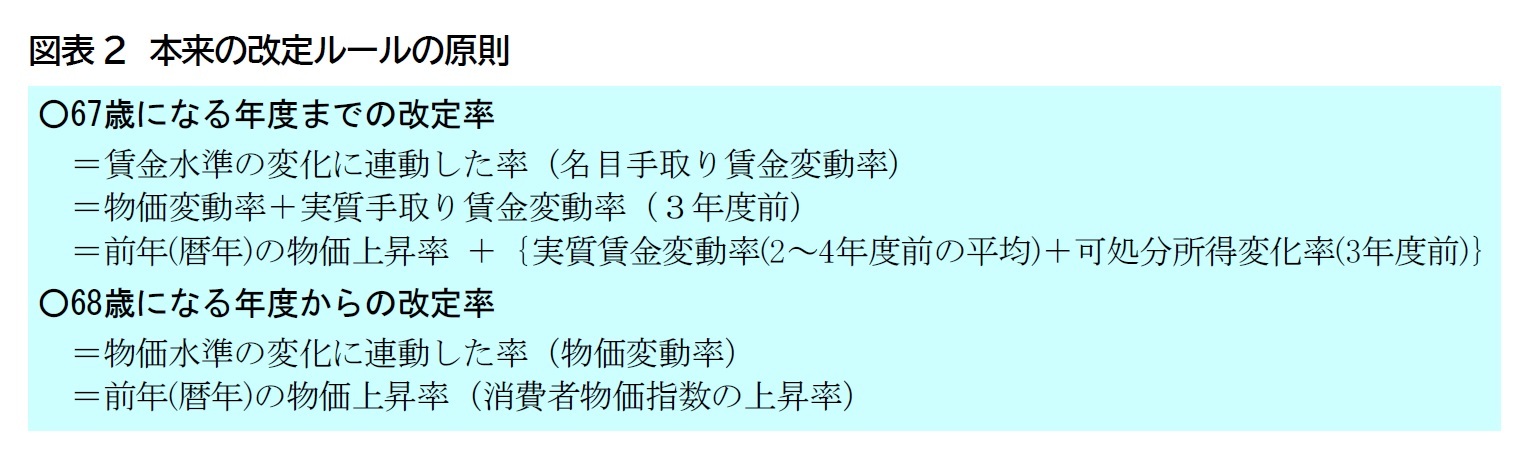 図表２　本来の改定ルールの原則

○67歳になる年度までの改定率
＝賃金水準の変化に連動した率（名目手取り賃金変動率）
＝物価変動率＋実質手取り賃金変動率（３年度前）
＝前年(暦年)の物価上昇率 ＋ {実質賃金変動率(2～4年度前の平均)＋可処分所得変化率(3年度前)}

○68歳になる年度からの改定率
＝物価水準の変化に連動した率（物価変動率）
＝前年(暦年)の物価上昇率（消費者物価指数の上昇率）